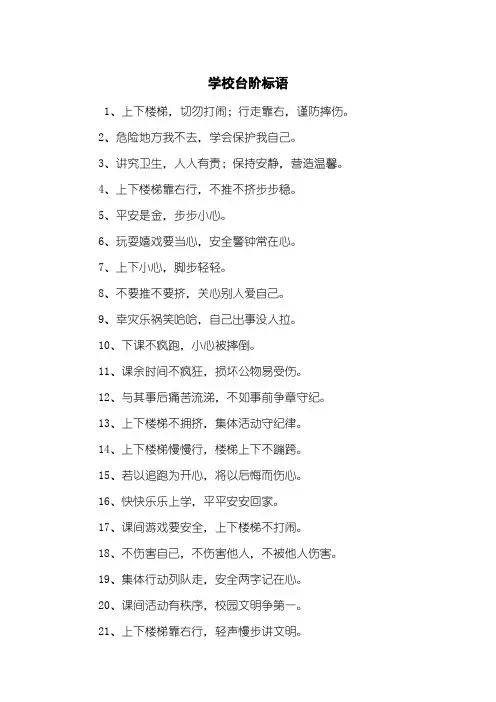 学校台阶标语

1、上下楼梯，切勿打闹；行走靠右，谨防摔伤。

2、危险地方我不去，学会保护我自己。

3、讲究卫生，人人有责；保持安静，营造温馨。

4、上下楼梯靠右行，不推不挤步步稳。

5、平安是金，步步小心。

6、玩耍嬉戏要当心，安全警钟常在心。

7、上下小心，脚步轻轻。

8、不要推不要挤，关心别人爱自己。

9、幸灾乐祸笑哈哈，自己出事没人拉。

10、下课不疯跑，小心被摔倒。

11、课余时间不疯狂，损坏公物易受伤。

12、与其事后痛苦流涕，不如事前争章守纪。

13、上下楼梯不拥挤，集体活动守纪律。

14、上下楼梯慢慢行，楼梯上下不蹦跨。

15、若以追跑为开心，将以后悔而伤心。

16、快快乐乐上学，平平安安回家。

17、课间游戏要安全，上下楼梯不打闹。

18、不伤害自己，不伤害他人，不被他人伤害。

19、集体行动列队走，安全两字记在心。

20、课间活动有秩序，校园文明争第一。

21、上下楼梯靠右行，轻声慢步讲文明。